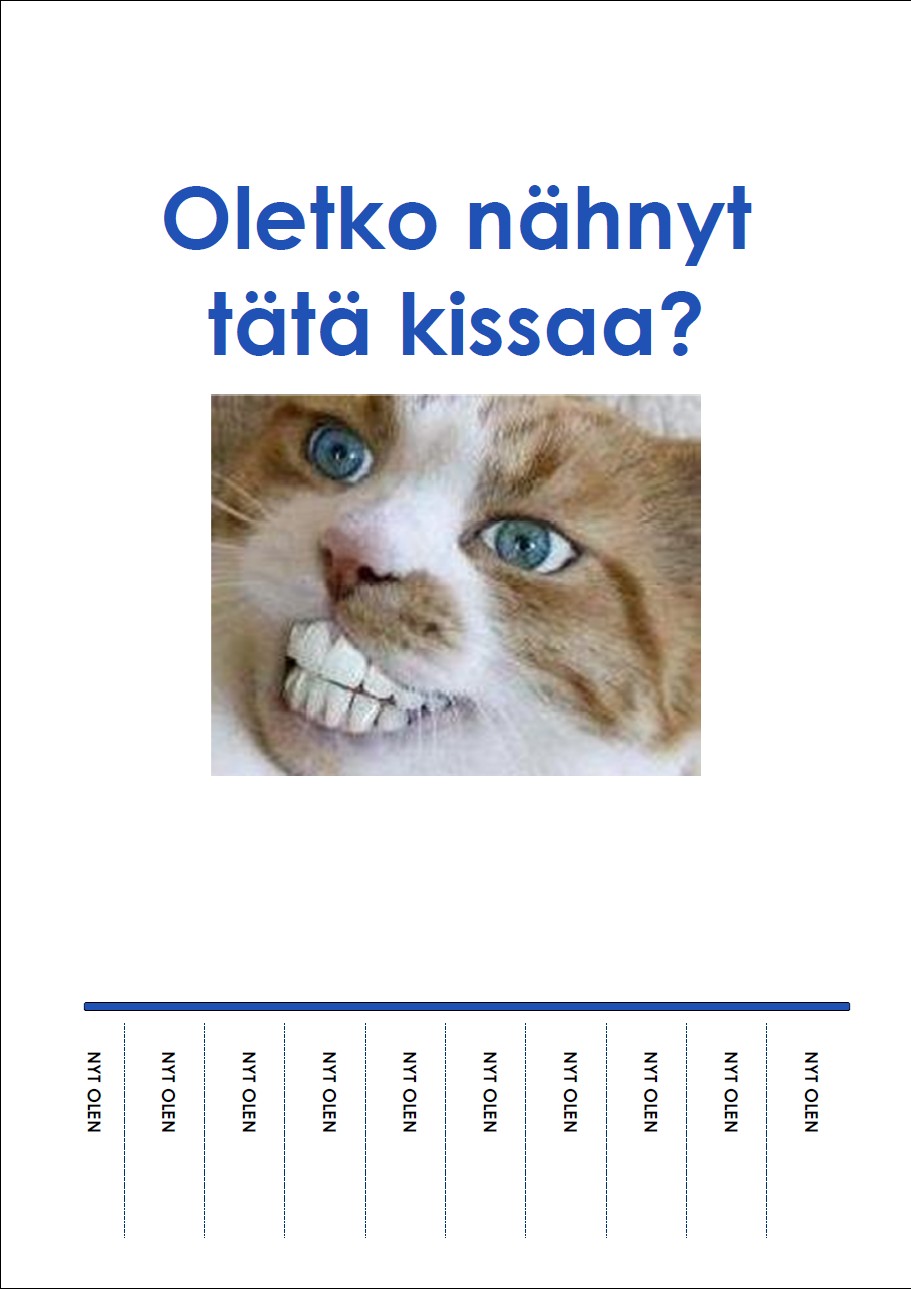 Oletko nähnyt tätä kissaa?

NYT OLEN

NYT OLEN

NYT OLEN

NYT OLEN

NYT OLEN

NYT OLEN

NYT OLEN

NYT OLEN

NYT OLEN

NYT OLEN